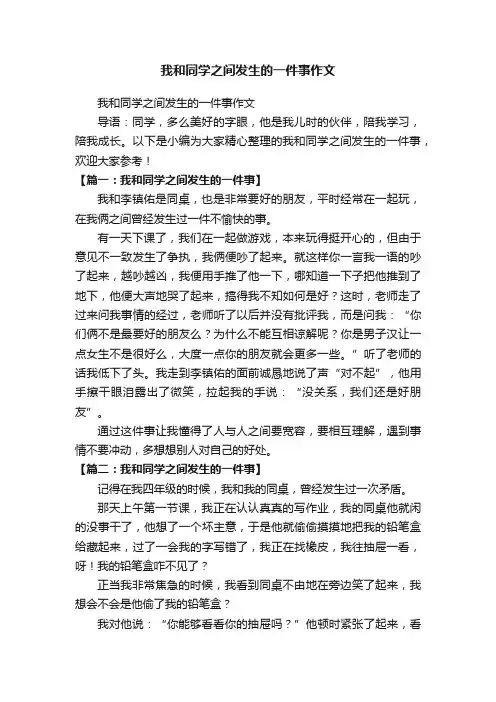 我和同学之间发生的一件事作文

我和同学之间发生的一件事作文

导语：同学，多么美好的字眼，他是我儿时的伙伴，陪我学习，陪我成长。以下是小编为大家精心整理的我和同学之间发生的一件事，欢迎大家参考！

【篇一：我和同学之间发生的一件事】

我和李镇佑是同桌，也是非常要好的朋友，平时经常在一起玩，在我俩之间曾经发生过一件不愉快的事。

有一天下课了，我们在一起做游戏，本来玩得挺开心的，但由于意见不一致发生了争执，我俩便吵了起来。就这样你一言我一语的吵了起来，越吵越凶，我便用手推了他一下，哪知道一下子把他推到了地下，他便大声地哭了起来，搞得我不知如何是好？这时，老师走了过来问我事情的经过，老师听了以后并没有批评我，而是问我：“你们俩不是最要好的朋友么？为什么不能互相谅解呢？你是男子汉让一点女生不是很好么，大度一点你的朋友就会更多一些。”听了老师的话我低下了头。我走到李镇佑的面前诚恳地说了声“对不起”，他用手擦干眼泪露出了微笑，拉起我的手说：“没关系，我们还是好朋友”。

通过这件事让我懂得了人与人之间要宽容，要相互理解，遇到事情不要冲动，多想想别人对自己的好处。

【篇二：我和同学之间发生的一件事】

记得在我四年级的时候，我和我的同桌，曾经发生过一次矛盾。

那天上午第一节课，我正在认认真真的写作业，我的同桌他就闲的没事干了，他想了一个坏主意，于是他就偷偷摸摸地把我的铅笔盒给藏起来，过了一会我的字写错了，我正在找橡皮，我往抽屉一看，呀！我的铅笔盒咋不见了？

正当我非常焦急的时候，我看到同桌不由地在旁边笑了起来，我想会不会是他偷了我的铅笔盒？

我对他说：“你能够看看你的抽屉吗？”他顿时紧张了起来，看